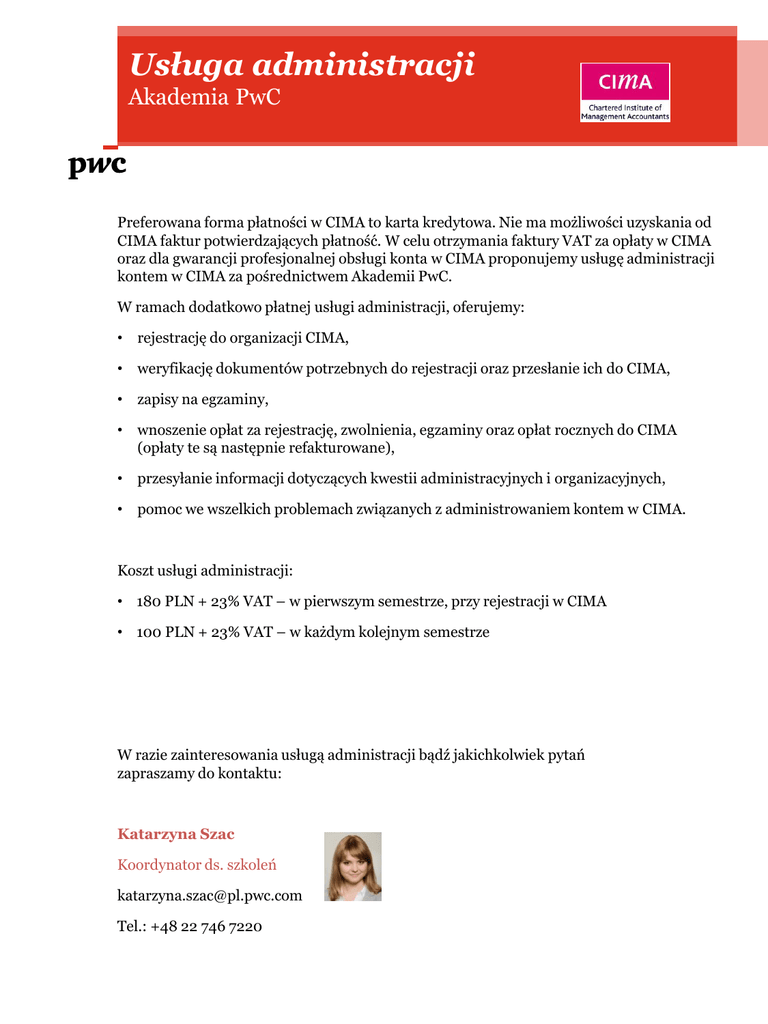 Usługa administracji
Akademia PwC

CIMA
Chartered Institute of Management Accountants

pwc

Preferowana forma płatności w CIMA to karta kredytowa. Nie ma możliwości uzyskania od CIMA faktur potwierdzających płatność. W celu otrzymania faktury VAT za opłaty w CIMA oraz dla gwarancji profesjonalnej obsługi konta w CIMA proponujemy usługę administracji kontem w CIMA za pośrednictwem Akademii PwC.

W ramach dodatkowo płatnej usługi administracji, oferujemy:

• rejestrację do organizacji CIMA,

• weryfikację dokumentów potrzebnych do rejestracji oraz przesłanie ich do CIMA,

• zapisy na egzaminy,

• wnoszenie opłat za rejestrację, zwolnienia, egzaminy oraz opłat rocznych do CIMA (opłaty te są następnie refakturowane),

• przesyłanie informacji dotyczących kwestii administracyjnych i organizacyjnych,

• pomoc we wszelkich problemach związanych z administrowaniem kontem w CIMA.

Koszt usługi administracji:

• 180 PLN + 23% VAT – w pierwszym semestrze, przy rejestracji w CIMA

• 100 PLN + 23% VAT – w każdym kolejnym semestrze

W razie zainteresowania usługą administracji bądź jakichkolwiek pytań zapraszamy do kontaktu:

Katarzyna Szac

Koordynator ds. szkoleń

katarzyna.szac@pl.pwc.com

Tel.: +48 22 746 7220